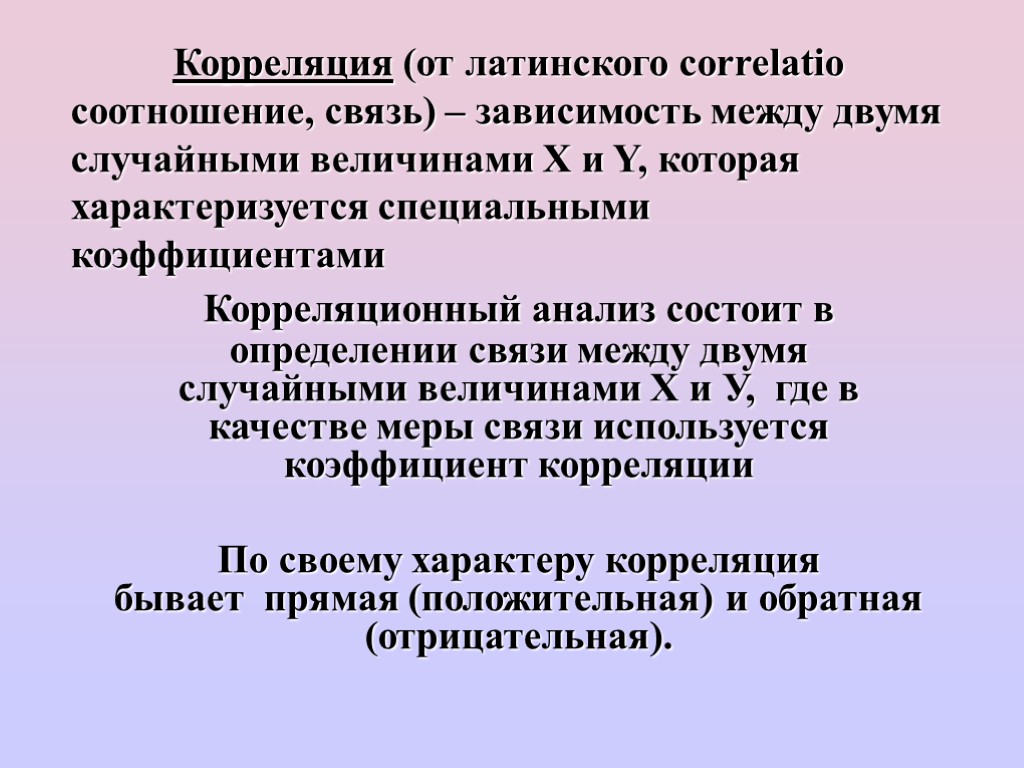 Корреляция (от латинского correlatio соотношение, связь) – зависимость между двумя случайными величинами X и Y, которая характеризуется специальными коэффициентами

Корреляционный анализ состоит в определении связи между двумя случайными величинами Х и У, где в качестве меры связи используется коэффициент корреляции

По своему характеру корреляция бывает прямая (положительная) и обратная (отрицательная).